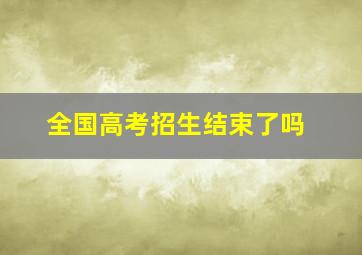 全国高考招生结束了吗